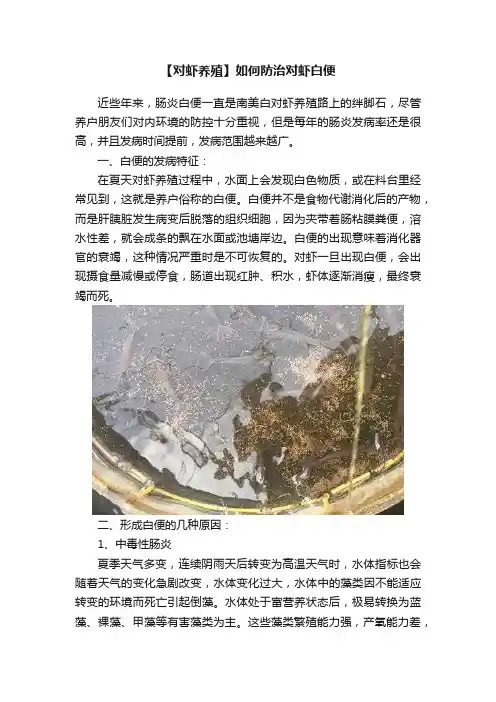 【对虾养殖】如何防治对虾白便

近些年来，肠炎白便一直是南美白对虾养殖路上的绊脚石，尽管养户朋友们对内环境的防控十分重视，但是每年的肠炎发病率还是很高，并且发病时间提前，发病范围越来越广。

一、白便的发病特征：

在夏天对虾养殖过程中，水面上会发现白色物质，或在料台里经常见到，这就是养户俗称的白便。白便并不是食物代谢消化后的产物，而是肝胰脏发生病变后脱落的组织细胞，因为夹带着肠粘膜粪便，溶水性差，就会成条的飘在水面或池塘岸边。白便的出现意味着消化器官的衰竭，这种情况严重时是不可恢复的。对虾一旦出现白便，会出现摄食量减慢或停食，肠道出现红肿、积水，虾体逐渐消瘦，最终衰竭而死。

二、形成白便的几种原因：

1、中毒性肠炎

夏季天气多变，连续阴雨天后转变为高温天气时，水体指标也会随着天气的变化急剧改变，水体变化过大，水体中的藻类因不能适应转变的环境而死亡引起倒藻。水体处于富营养状态后，极易转换为蓝藻、裸藻、甲藻等有害藻类为主。这些藻类繁殖能力强，产氧能力差，